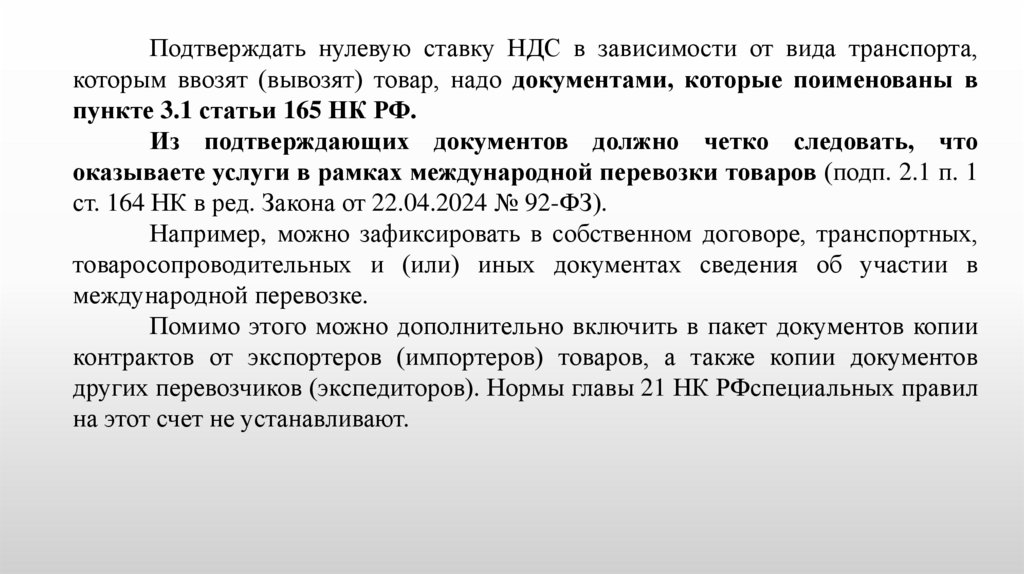 Подтверждать нулевую ставку НДС в зависимости от вида транспорта, которым ввозят (вывозят) товар, надо документами, которые поименованы в пункте 3.1 статьи 165 НК РФ.

Из подтверждающих документов должно четко следовать, что оказываете услуги в рамках международной перевозки товаров (подп. 2.1 п. 1 ст. 164 НК в ред. Закона от 22.04.2024 № 92-ФЗ).

Например, можно зафиксировать в собственном договоре, транспортных, товаросопроводительных и (или) иных документах сведения об участии в международной перевозке.

Помимо этого можно дополнительно включить в пакет документов копии контрактов от экспортеров (импортеров) товаров, а также копии документов других перевозчиков (экспедиторов). Нормы главы 21 НК РФспециальных правил на этот счет не устанавливают.